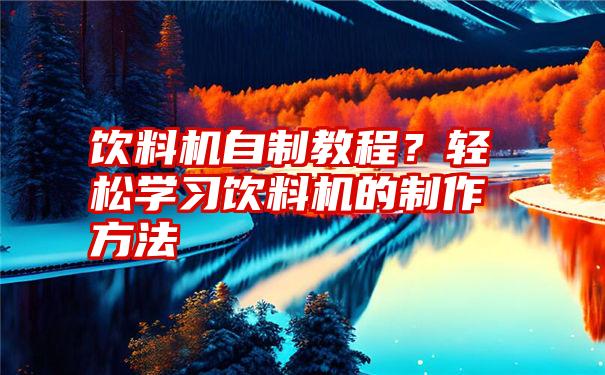 饮料机自制教程？轻松学习饮料机的制作方法